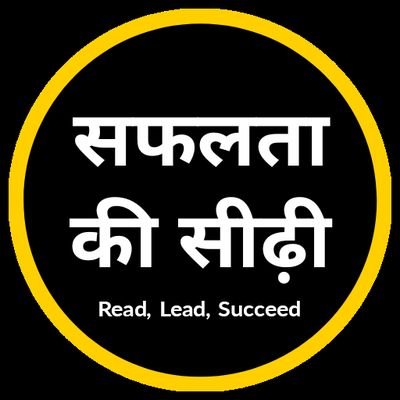 सफलता
की सीढ़ी

Read, Lead, Succeed